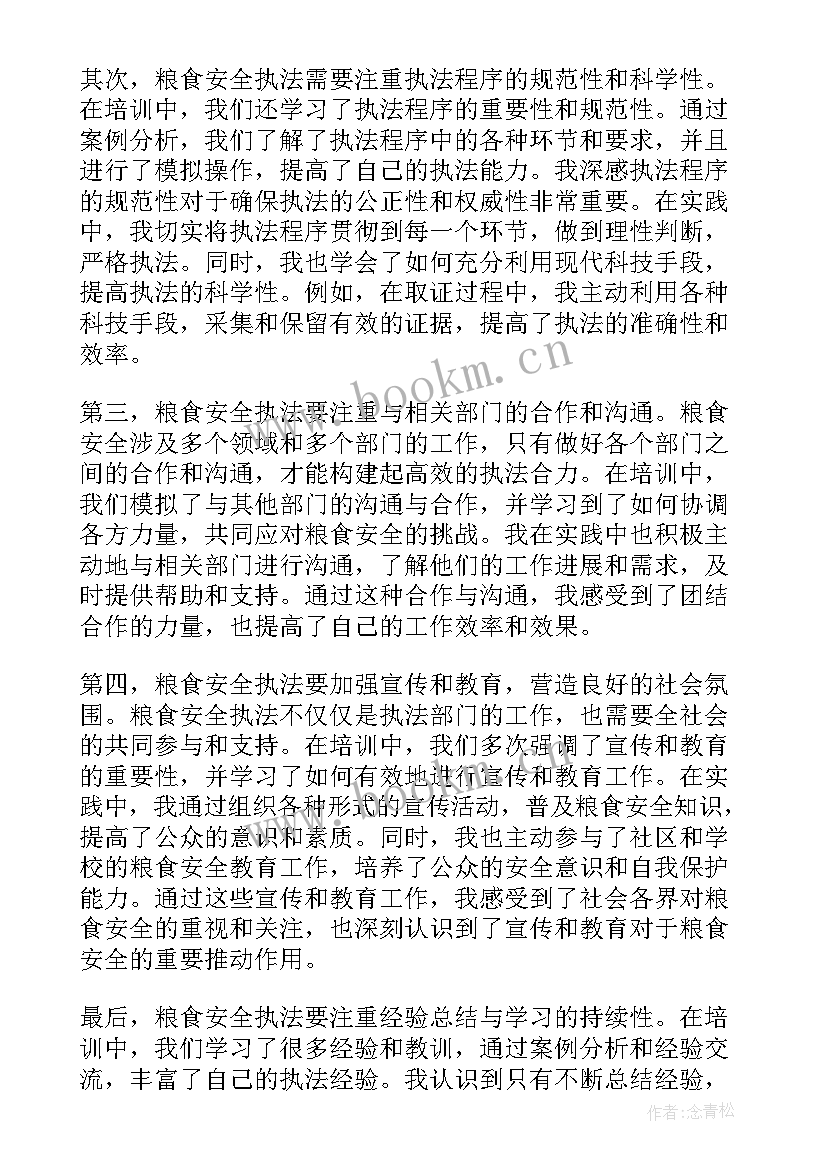 其次，粮食安全执法需要注重执法程序的规范性和科学性。在培训中，我们还学习了执法程序的重要性和规范性。通过案例分析，我们了解了执法程序中的各种环节和要求，并且进行了模拟操作，提高了自己的执法能力。我深感执法程序的规范性对于确保执法的公正性和权威性非常重要。在实践中，我切实将执法程序贯彻到每一个环节，做到理性判断，严格执法。同时，我也学会了如何充分利用现代科技手段，提高执法的科学性。例如，在取证过程中，我主动利用各种科技手段，采集和保留有效的证据，提高了执法的准确性和效率。

www.bookm.cn

第三，粮食安全执法要注重与相关部门的合作和沟通。粮食安全涉及多个领域和多个部门的工作，只有做好各个部门之间的合作和沟通，才能构建起高效的执法合力。在培训中，我们模拟了与其他部门的沟通与合作，并学习到了如何协调各方力量，共同应对粮食安全的挑战。我在实践中也积极主动地与相关部门进行沟通，了解他们的工作进展和需求，及时提供帮助和支持。通过这种合作与沟通，我感受到了团结合作的力量，也提高了自己的工作效率和效果。

第四，粮食安全执法要加强宣传和教育，营造良好的社会氛围。粮食安全执法不仅仅是执法部门的工作，也需要全社会的共同参与和支持。在培训中，我们多次强调了宣传和教育的重要性，并学习了如何有效地进行宣传和教育工作。在实践中，我通过组织各种形式的宣传活动，普及粮食安全知识，提高了公众的意识和素质。同时，我也主动参与了社区和学校的粮食安全教育工作，培养了公众的安全意识和自我保护能力。通过这些宣传和教育工作，我感受到了社会各界对粮食安全的重视和关注，也深刻认识到了宣传和教育对于粮食安全的重要推动作用。

最后，粮食安全执法要注重经验总结与学习的持续性。在培训中，我们学习了很多经验和教训，通过案例分析和经验交流，丰富了自己的执法经验。我认识到只有不断总结经验，

作者：念青松